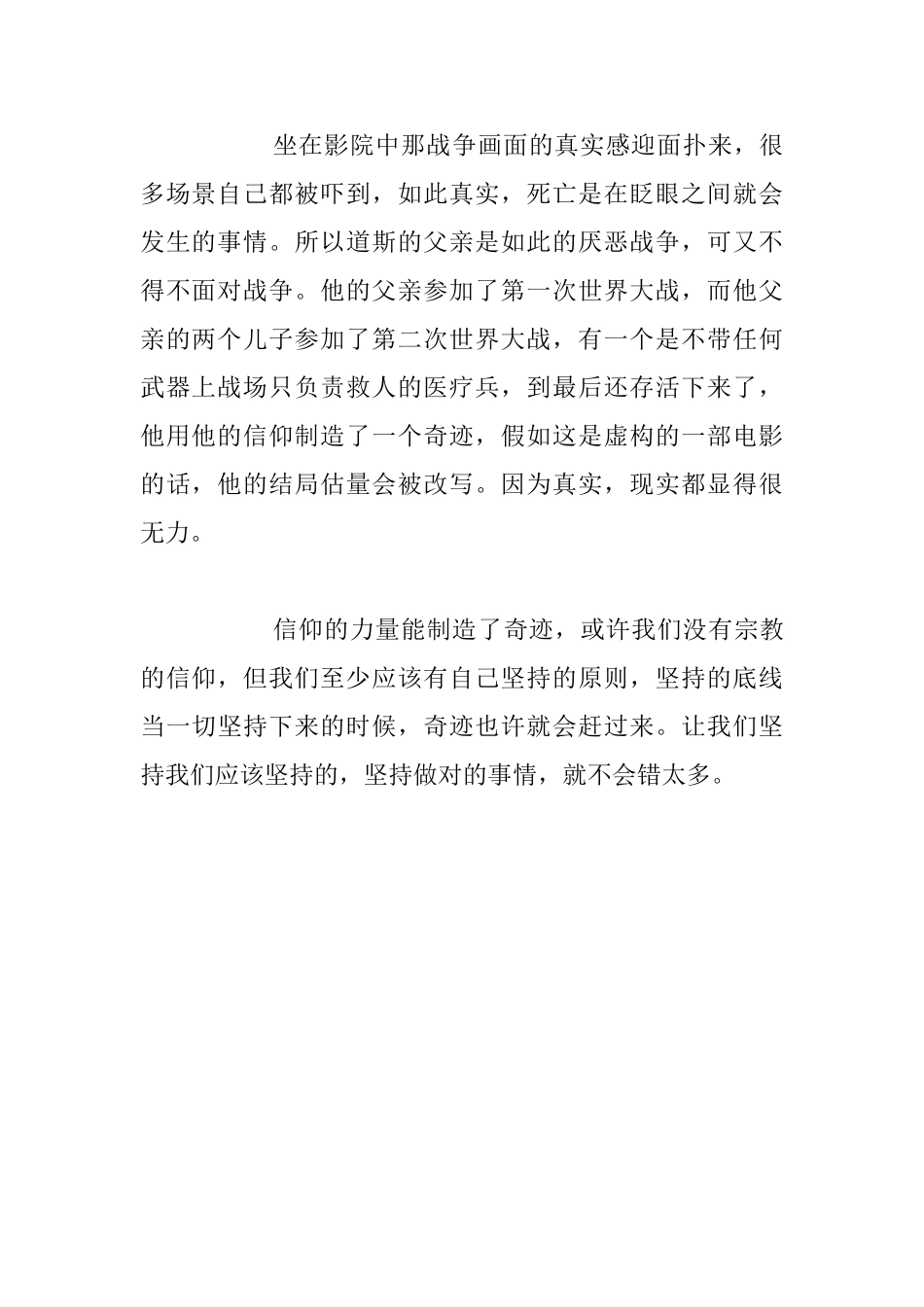 坐在影院中那战争画面的真实感迎面扑来，很多场景自己都被吓到，如此真实，死亡是在眨眼之间就会发生的事情。所以道斯的父亲是如此的厌恶战争，可又不得不面对战争。他的父亲参加了第一次世界大战，而他父亲的两个儿子参加了第二次世界大战，有一个是不带任何武器上战场只负责救人的医疗兵，到最后还存活下来了，他用他的信仰制造了一个奇迹，假如这是虚构的一部电影的话，他的结局估量会被改写。因为真实，现实都显得很无力。

信仰的力量能制造了奇迹，或许我们没有宗教的信仰，但我们至少应该有自己坚持的原则，坚持的底线当一切坚持下来的时候，奇迹也许就会赶过来。让我们坚持我们应该坚持的，坚持做对的事情，就不会错太多。